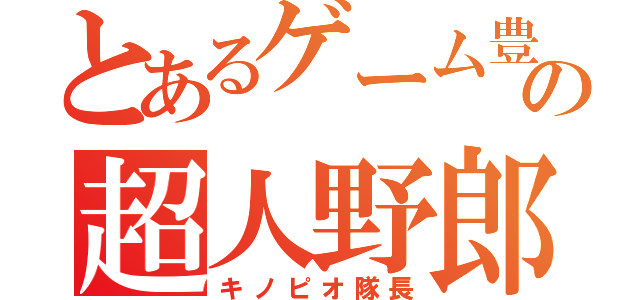 とあるゲーム豊の
超人野郎
キノピオ隊長